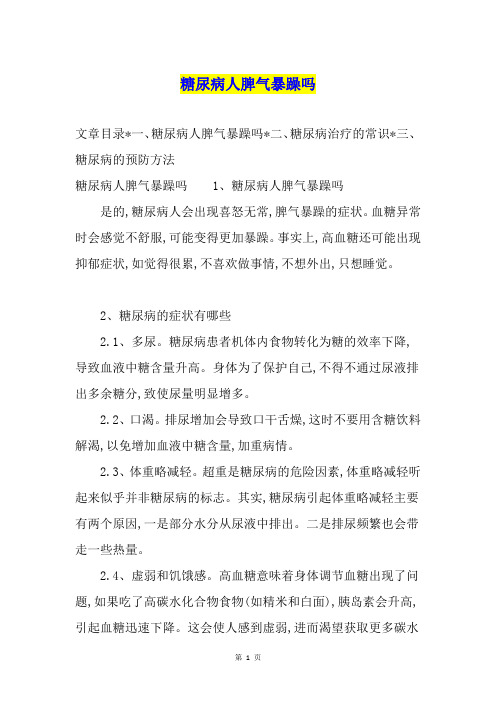 糖尿病人脾气暴躁吗

文章目录*一、糖尿病人脾气暴躁吗*二、糖尿病治疗的常识*三、糖尿病的预防方法

糖尿病人脾气暴躁吗　　1、糖尿病人脾气暴躁吗

是的,糖尿病人会出现喜怒无常,脾气暴躁的症状。血糖异常时会感觉不舒服,可能变得更加暴躁。事实上,高血糖还可能出现抑郁症状,如觉得很累,不喜欢做事情,不想外出,只想睡觉。

2、糖尿病的症状有哪些

2.1、多尿。糖尿病患者机体内食物转化为糖的效率下降,导致血液中糖含量升高。身体为了保护自己,不得不通过尿液排出多余糖分,致使尿量明显增多。

2.2、口渴。排尿增加会导致口干舌燥,这时不要用含糖饮料解渴,以免增加血液中糖含量,加重病情。

2.3、体重略减轻。超重是糖尿病的危险因素,体重略减轻听起来似乎并非糖尿病的标志。其实,糖尿病引起体重略减轻主要有两个原因,一是部分水分从尿液中排出。二是排尿频繁也会带走一些热量。

2.4、虚弱和饥饿感。高血糖意味着身体调节血糖出现了问题,如果吃了高碳水化合物食物(如精米和白面),胰岛素会升高,引起血糖迅速下降。这会使人感到虚弱,进而渴望获取更多碳水

第 1 页